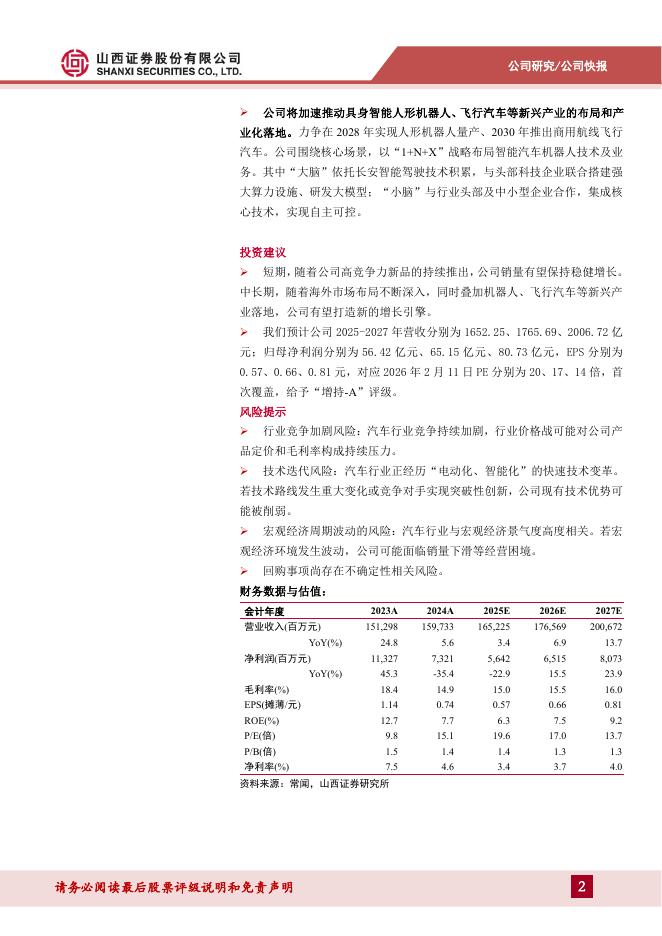 山西证券股份有限公司
SHANXI SECURITIES CO., LTD.

公司研究/公司快报

➢ 公司将加速推动具身智能人形机器人、飞行汽车等新兴产业的布局和产业化落地。力争在 2028 年实现人形机器人量产、2030 年推出商用航线飞行汽车。公司围绕核心场景，以“1+N+X”战略布局智能汽车机器人技术及业务。其中“大脑”依托长安智能驾驶技术积累，与头部科技企业联合搭建强大算力设施、研发大模型；“小脑”与行业头部及中小型企业合作，集成核心技术，实现自主可控。

投资建议

➢ 短期，随着公司高竞争力新品的持续推出，公司销量有望保持稳健增长。中长期，随着海外市场布局不断深入，同时叠加机器人、飞行汽车等新兴产业落地，公司有望打造新的增长引擎。

➢ 我们预计公司 2025-2027 年营收分别为 1652.25、1765.69、2006.72 亿元；归母净利润分别为 56.42 亿元、65.15 亿元、80.73 亿元，EPS 分别为 0.57、0.66、0.81 元，对应 2026 年 2 月 11 日 PE 分别为 20、17、14 倍，首次覆盖，给予“增持-A”评级。

风险提示

➢ 行业竞争加剧风险：汽车行业竞争持续加剧，行业价格战可能对公司产品定价和毛利率构成持续压力。

➢ 技术迭代风险：汽车行业正经历“电动化、智能化”的快速技术变革。若技术路线发生重大变化或竞争对手实现突破性创新，公司现有技术优势可能被削弱。

➢ 宏观经济周期波动的风险：汽车行业与宏观经济景气度高度相关。若宏观经济环境发生波动，公司可能面临销量下滑等经营困境。

➢ 回购事项尚存在不确定性相关风险。

财务数据与估值：

| 会计年度 | 2023A | 2024A | 2025E | 2026E | 2027E |
|---|---|---|---|---|---|
| 营业收入(百万元) | 151,298 | 159,733 | 165,225 | 176,569 | 200,672 |
| YoY(%) | 24.8 | 5.6 | 3.4 | 6.9 | 13.7 |
| 净利润(百万元) | 11,327 | 7,321 | 5,642 | 6,515 | 8,073 |
| YoY(%) | 45.3 | -35.4 | -22.9 | 15.5 | 23.9 |
| 毛利率(%) | 18.4 | 14.9 | 15.0 | 15.5 | 16.0 |
| EPS(摊薄/元) | 1.14 | 0.74 | 0.57 | 0.66 | 0.81 |
| ROE(%) | 12.7 | 7.7 | 6.3 | 7.5 | 9.2 |
| P/E(倍) | 9.8 | 15.1 | 19.6 | 17.0 | 13.7 |
| P/B(倍) | 1.5 | 1.4 | 1.4 | 1.3 | 1.3 |
| 净利率(%) | 7.5 | 4.6 | 3.4 | 3.7 | 4.0 |

资料来源：常闻，山西证券研究所

请务必阅读最后股票评级说明和免责声明

2